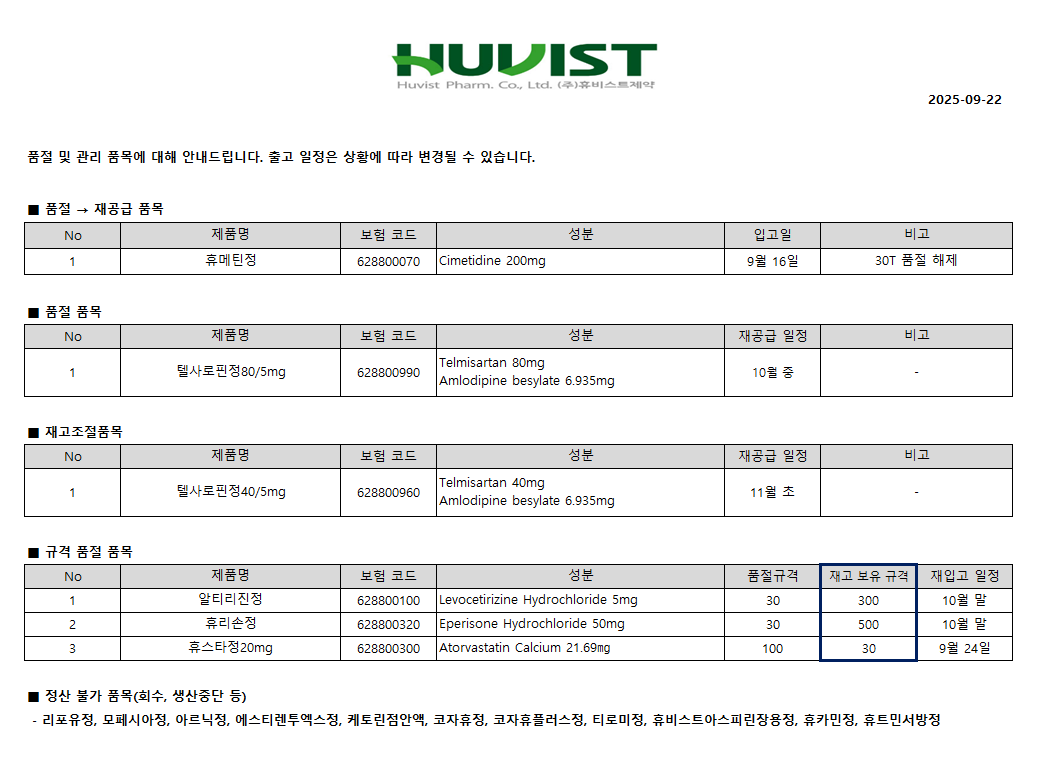 HUVIST
Huvist Pharm. Co., Ltd. (주)휴비스트제약

2025-09-22

품절 및 관리 품목에 대해 안내드립니다. 출고 일정은 상황에 따라 변경될 수 있습니다.

■ 품절 → 재공급 품목

| No | 제품명 | 보험 코드 | 성분 | 입고일 | 비고 |
|---|---|---|---|---|---|
| 1 | 휴메틴정 | 628800070 | Cimetidine 200mg | 9월 16일 | 30T 품절 해제 |

■ 품절 품목

| No | 제품명 | 보험 코드 | 성분 | 재공급 일정 | 비고 |
|---|---|---|---|---|---|
| 1 | 텔사로핀정80/5mg | 628800990 | Telmisartan 80mg Amlodipine besylate 6.935mg | 10월 중 | - |

■ 재고조절품목

| No | 제품명 | 보험 코드 | 성분 | 재공급 일정 | 비고 |
|---|---|---|---|---|---|
| 1 | 텔사로핀정40/5mg | 628800960 | Telmisartan 40mg Amlodipine besylate 6.935mg | 11월 초 | - |

■ 규격 품절 품목

| No | 제품명 | 보험 코드 | 성분 | 품절규격 | 재고 보유 규격 | 재입고 일정 |
|---|---|---|---|---|---|---|
| 1 | 알티리진정 | 628800100 | Levocetirizine Hydrochloride 5mg | 30 | 300 | 10월 말 |
| 2 | 휴리손정 | 628800320 | Eperisone Hydrochloride 50mg | 30 | 500 | 10월 말 |
| 3 | 휴스타정20mg | 628800300 | Atorvastatin Calcium 21.69mg | 100 | 30 | 9월 24일 |

■ 정산 불가 품목(회수, 생산중단 등)
- 리포유정, 모페시아정, 아르닉정, 에스티렌투엑스정, 케토린점안액, 코자휴정, 코자휴플러스정, 티로미정, 휴비스트아스피린장용정, 휴카민정, 휴트민서방정